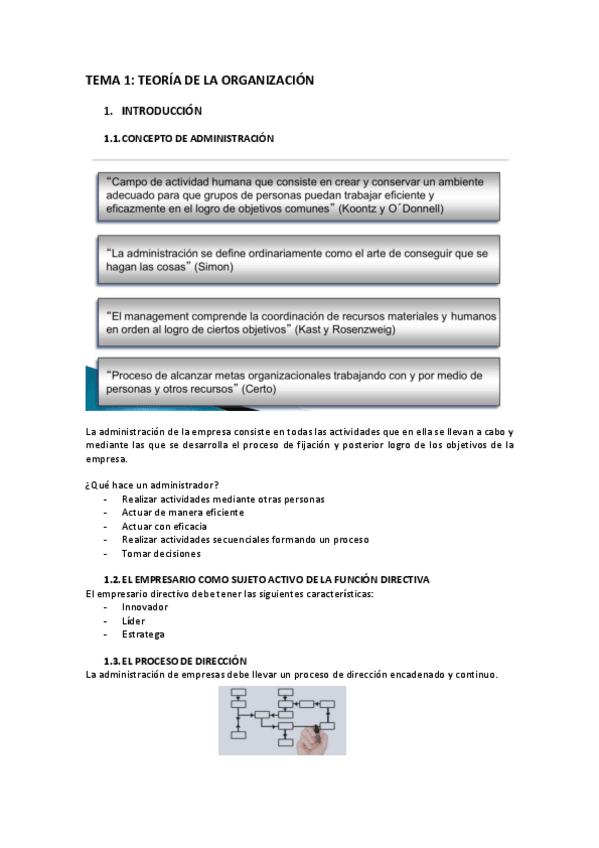 TEMA 1: TEORÍA DE LA ORGANIZACIÓN

1. INTRODUCCIÓN

1.1. CONCEPTO DE ADMINISTRACIÓN

"Campo de actividad humana que consiste en crear y conservar un ambiente adecuado para que grupos de personas puedan trabajar eficiente y eficazmente en el logro de objetivos comunes" (Koontz y O´Donnell)

"La administración se define ordinariamente como el arte de conseguir que se hagan las cosas" (Simon)

"El management comprende la coordinación de recursos materiales y humanos en orden al logro de ciertos objetivos" (Kast y Rosenzweig)

"Proceso de alcanzar metas organizacionales trabajando con y por medio de personas y otros recursos" (Certo)

La administración de la empresa consiste en todas las actividades que en ella se llevan a cabo y mediante las que se desarrolla el proceso de fijación y posterior logro de los objetivos de la empresa.

¿Qué hace un administrador?
- Realizar actividades mediante otras personas
- Actuar de manera eficiente
- Actuar con eficacia
- Realizar actividades secuenciales formando un proceso
- Tomar decisiones

1.2. EL EMPRESARIO COMO SUJETO ACTIVO DE LA FUNCIÓN DIRECTIVA
El empresario directivo debe tener las siguientes características:
- Innovador
- Líder
- Estratega

1.3. EL PROCESO DE DIRECCIÓN
La administración de empresas debe llevar un proceso de dirección encadenado y continuo.